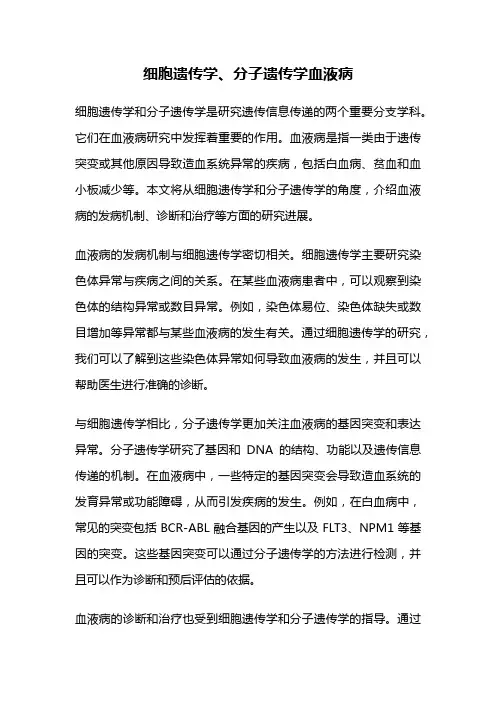 细胞遗传学、分子遗传学血液病

细胞遗传学和分子遗传学是研究遗传信息传递的两个重要分支学科。它们在血液病研究中发挥着重要的作用。血液病是指一类由于遗传突变或其他原因导致造血系统异常的疾病，包括白血病、贫血和血小板减少等。本文将从细胞遗传学和分子遗传学的角度，介绍血液病的发病机制、诊断和治疗等方面的研究进展。

血液病的发病机制与细胞遗传学密切相关。细胞遗传学主要研究染色体异常与疾病之间的关系。在某些血液病患者中，可以观察到染色体的结构异常或数目异常。例如，染色体易位、染色体缺失或数目增加等异常都与某些血液病的发生有关。通过细胞遗传学的研究，我们可以了解到这些染色体异常如何导致血液病的发生，并且可以帮助医生进行准确的诊断。

与细胞遗传学相比，分子遗传学更加关注血液病的基因突变和表达异常。分子遗传学研究了基因和 DNA 的结构、功能以及遗传信息传递的机制。在血液病中，一些特定的基因突变会导致造血系统的发育异常或功能障碍，从而引发疾病的发生。例如，在白血病中，常见的突变包括 BCR-ABL 融合基因的产生以及 FLT3、NPM1 等基因的突变。这些基因突变可以通过分子遗传学的方法进行检测，并且可以作为诊断和预后评估的依据。

血液病的诊断和治疗也受到细胞遗传学和分子遗传学的指导。通过